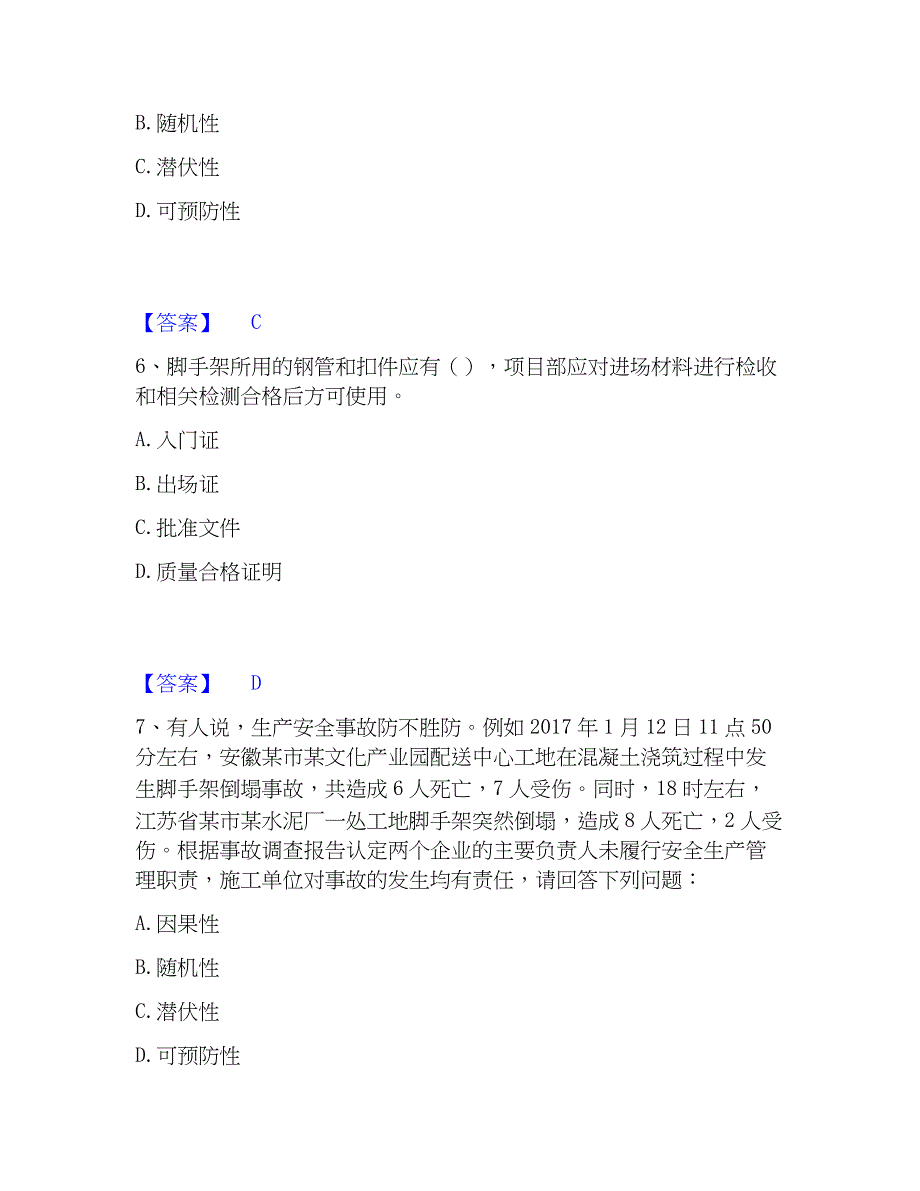 B. 随机性

C. 潜伏性

D. 可预防性

【答案】 C

6、脚手架所用的钢管和扣件应有（ ），项目部应对进场材料进行检收和相关检测合格后方可使用。

A. 入门证

B. 出场证

C. 批准文件

D. 质量合格证明

【答案】 D

7、有人说，生产安全事故防不胜防。例如 2017 年 1 月 12 日 11 点 50 分左右，安徽某市某文化产业园配送中心工地在混凝土浇筑过程中发生脚手架倒塌事故，共造成 6 人死亡，7 人受伤。同时，18 时左右，江苏省某市某水泥厂一处工地脚手架突然倒塌，造成 8 人死亡，2 人受伤。根据事故调查报告认定两个企业的主要负责人未履行安全生产管理职责，施工单位对事故的发生均有责任，请回答下列问题：

A. 因果性

B. 随机性

C. 潜伏性

D. 可预防性